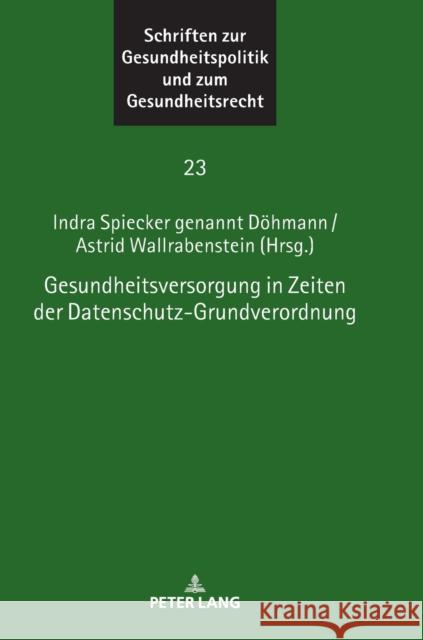 Schriften zur Gesundheitspolitik und zum Gesundheitsrecht

23

Indra Spiecker genannt Döhmann / Astrid Wallrabenstein (Hrsg.)

Gesundheitsversorgung in Zeiten der Datenschutz-Grundverordnung

PETER LANG